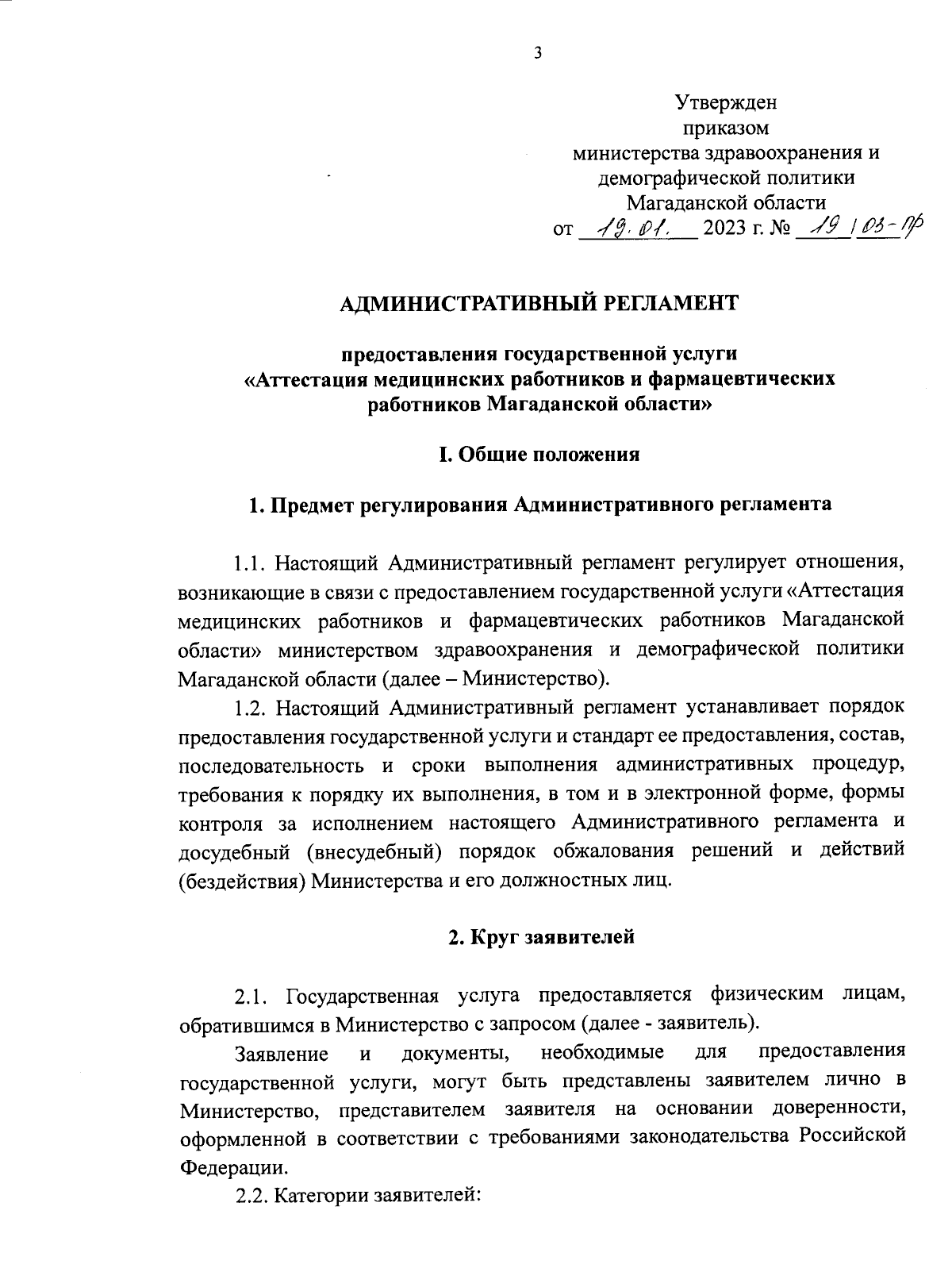 3

Утвержден
приказом
министерства здравоохранения и
демографической политики
Магаданской области
от 19.01. 2023 г. № 19/03-пр

АДМИНИСТРАТИВНЫЙ РЕГЛАМЕНТ

предоставления государственной услуги
«Аттестация медицинских работников и фармацевтических работников Магаданской области»

I. Общие положения

1. Предмет регулирования Административного регламента

1.1. Настоящий Административный регламент регулирует отношения, возникающие в связи с предоставлением государственной услуги «Аттестация медицинских работников и фармацевтических работников Магаданской области» министерством здравоохранения и демографической политики Магаданской области (далее – Министерство).

1.2. Настоящий Административный регламент устанавливает порядок предоставления государственной услуги и стандарт ее предоставления, состав, последовательность и сроки выполнения административных процедур, требования к порядку их выполнения, в том и в электронной форме, формы контроля за исполнением настоящего Административного регламента и досудебный (внесудебный) порядок обжалования решений и действий (бездействия) Министерства и его должностных лиц.

2. Круг заявителей

2.1. Государственная услуга предоставляется физическим лицам, обратившимся в Министерство с запросом (далее - заявитель).

Заявление и документы, необходимые для предоставления государственной услуги, могут быть представлены заявителем лично в Министерство, представителем заявителя на основании доверенности, оформленной в соответствии с требованиями законодательства Российской Федерации.

2.2. Категории заявителей: